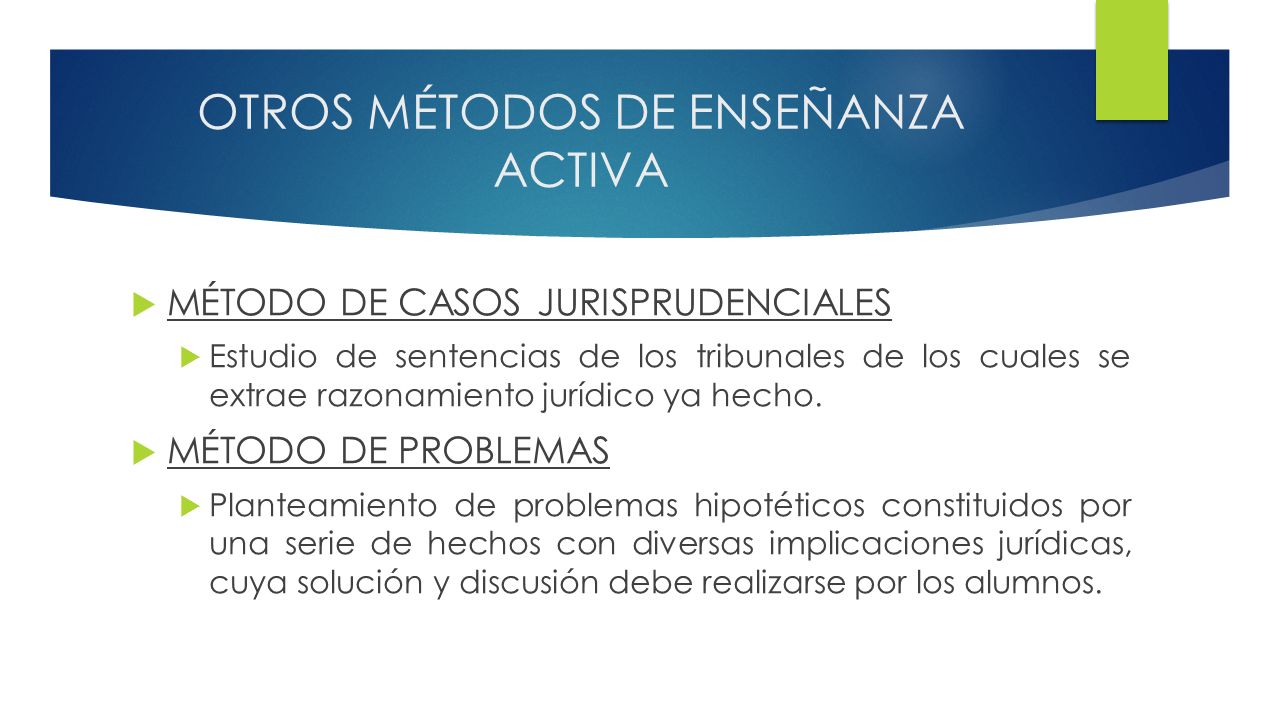 OTROS MÉTODOS DE ENSEÑANZA ACTIVA

MÉTODO DE CASOS JURISPRUDENCIALES

Estudio de sentencias de los tribunales de los cuales se extrae razonamiento jurídico ya hecho.

MÉTODO DE PROBLEMAS

Planteamiento de problemas hipotéticos constituidos por una serie de hechos con diversas implicaciones jurídicas, cuya solución y discusión debe realizarse por los alumnos.